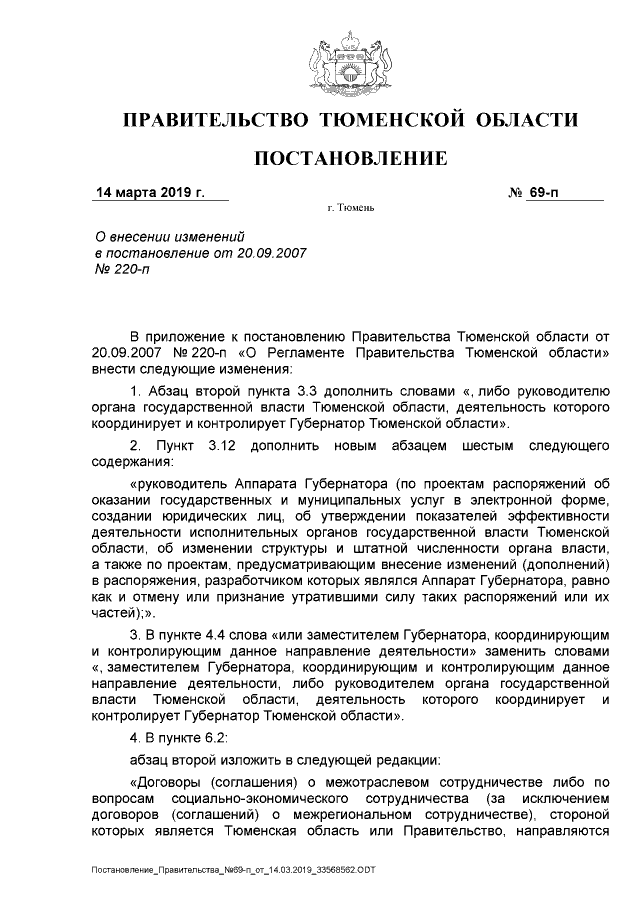 ПРАВИТЕЛЬСТВО ТЮМЕНСКОЙ ОБЛАСТИ

ПОСТАНОВЛЕНИЕ

14 марта 2019 г. № 69-п

г. Тюмень

О внесении изменений в постановление от 20.09.2007 № 220-п

В приложение к постановлению Правительства Тюменской области от 20.09.2007 № 220-п «О Регламенте Правительства Тюменской области» внести следующие изменения:

1. Абзац второй пункта 3.3 дополнить словами «, либо руководителю органа государственной власти Тюменской области, деятельность которого координирует и контролирует Губернатор Тюменской области».

2. Пункт 3.12 дополнить новым абзацем шестым следующего содержания:

«руководитель Аппарата Губернатора (по проектам распоряжений об оказании государственных и муниципальных услуг в электронной форме, создании юридических лиц, об утверждении показателей эффективности деятельности исполнительных органов государственной власти Тюменской области, об изменении структуры и штатной численности органа власти, а также по проектам, предусматривающим внесение изменений (дополнений) в распоряжения, разработчиком которых являлся Аппарат Губернатора, равно как и отмену или признание утратившими силу таких распоряжений или их частей);».

3. В пункте 4.4 слова «или заместителем Губернатора, координирующим и контролирующим данное направление деятельности» заменить словами «, заместителем Губернатора, координирующим и контролирующим данное направление деятельности, либо руководителем органа государственной власти Тюменской области, деятельность которого координирует и контролирует Губернатор Тюменской области».

4. В пункте 6.2:

абзац второй изложить в следующей редакции:

«Договоры (соглашения) о межотраслевом сотрудничестве либо по вопросам социально-экономического сотрудничества (за исключением договоров (соглашений) о межрегиональном сотрудничестве), стороной которых является Тюменская область или Правительство, направляются

Постановление_Правительства_№69-п_от_14.03.2019_33568562.ODT